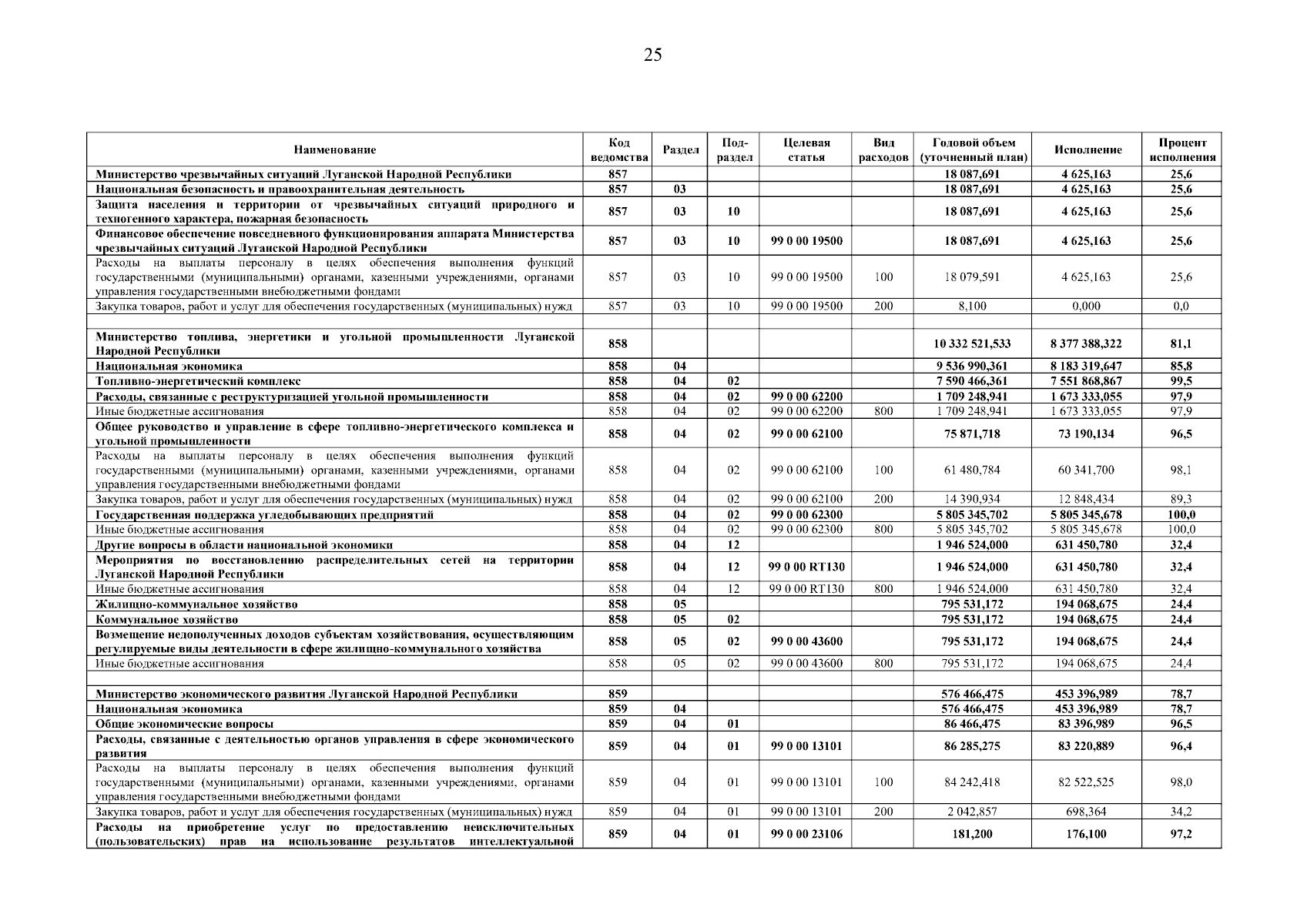 25

| Наименование | Код ведомства | Раздел | Под-раздел | Целевая статья | Вид расходов | Годовой объем (уточненный план) | Исполнение | Процент исполнения |
|---|---|---|---|---|---|---|---|---|
| Министерство чрезвычайных ситуаций Луганской Народной Республики | 857 | | | | | 18 087,691 | 4 625,163 | 25,6 |
| Национальная безопасность и правоохранительная деятельность | 857 | 03 | | | | 18 087,691 | 4 625,163 | 25,6 |
| Защита населения и территории от чрезвычайных ситуаций природного и техногенного характера, пожарная безопасность | 857 | 03 | 10 | | | 18 087,691 | 4 625,163 | 25,6 |
| Финансовое обеспечение повседневного функционирования аппарата Министерства чрезвычайных ситуаций Луганской Народной Республики | 857 | 03 | 10 | 99 0 00 19500 | | 18 087,691 | 4 625,163 | 25,6 |
| Расходы на выплаты персоналу в целях обеспечения выполнения функций государственными (муниципальными) органами, казенными учреждениями, органами управления государственными внебюджетными фондами | 857 | 03 | 10 | 99 0 00 19500 | 100 | 18 079,591 | 4 625,163 | 25,6 |
| Закупка товаров, работ и услуг для обеспечения государственных (муниципальных) нужд | 857 | 03 | 10 | 99 0 00 19500 | 200 | 8,100 | 0,000 | 0,0 |
| | | | | | | | | |
| Министерство топлива, энергетики и угольной промышленности Луганской Народной Республики | 858 | | | | | 10 332 521,533 | 8 377 388,322 | 81,1 |
| Национальная экономика | 858 | 04 | | | | 9 536 990,361 | 8 183 319,647 | 85,8 |
| Топливно-энергетический комплекс | 858 | 04 | 02 | | | 7 590 466,361 | 7 551 868,867 | 99,5 |
| Расходы, связанные с реструктуризацией угольной промышленности | 858 | 04 | 02 | 99 0 00 62200 | | 1 709 248,941 | 1 673 333,055 | 97,9 |
| Иные бюджетные ассигнования | 858 | 04 | 02 | 99 0 00 62200 | 800 | 1 709 248,941 | 1 673 333,055 | 97,9 |
| Общее руководство и управление в сфере топливно-энергетического комплекса и угольной промышленности | 858 | 04 | 02 | 99 0 00 62100 | | 75 871,718 | 73 190,134 | 96,5 |
| Расходы на выплаты персоналу в целях обеспечения выполнения функций государственными (муниципальными) органами, казенными учреждениями, органами управления государственными внебюджетными фондами | 858 | 04 | 02 | 99 0 00 62100 | 100 | 61 480,784 | 60 341,700 | 98,1 |
| Закупка товаров, работ и услуг для обеспечения государственных (муниципальных) нужд | 858 | 04 | 02 | 99 0 00 62100 | 200 | 14 390,934 | 12 848,434 | 89,3 |
| Государственная поддержка угледобывающих предприятий | 858 | 04 | 02 | 99 0 00 62300 | | 5 805 345,702 | 5 805 345,678 | 100,0 |
| Иные бюджетные ассигнования | 858 | 04 | 02 | 99 0 00 62300 | 800 | 5 805 345,702 | 5 805 345,678 | 100,0 |
| Другие вопросы в области национальной экономики | 858 | 04 | 12 | | | 1 946 524,000 | 631 450,780 | 32,4 |
| Мероприятия по восстановлению распределительных сетей на территории Луганской Народной Республики | 858 | 04 | 12 | 99 0 00 RT130 | | 1 946 524,000 | 631 450,780 | 32,4 |
| Иные бюджетные ассигнования | 858 | 04 | 12 | 99 0 00 RT130 | 800 | 1 946 524,000 | 631 450,780 | 32,4 |
| Жилищно-коммунальное хозяйство | 858 | 05 | | | | 795 531,172 | 194 068,675 | 24,4 |
| Коммунальное хозяйство | 858 | 05 | 02 | | | 795 531,172 | 194 068,675 | 24,4 |
| Возмещение недополученных доходов субъектам хозяйствования, осуществляющим регулируемые виды деятельности в сфере жилищно-коммунального хозяйства | 858 | 05 | 02 | 99 0 00 43600 | | 795 531,172 | 194 068,675 | 24,4 |
| Иные бюджетные ассигнования | 858 | 05 | 02 | 99 0 00 43600 | 800 | 795 531,172 | 194 068,675 | 24,4 |
| | | | | | | | | |
| Министерство экономического развития Луганской Народной Республики | 859 | | | | | 576 466,475 | 453 396,989 | 78,7 |
| Национальная экономика | 859 | 04 | | | | 576 466,475 | 453 396,989 | 78,7 |
| Общие экономические вопросы | 859 | 04 | 01 | | | 86 466,475 | 83 396,989 | 96,5 |
| Расходы, связанные с деятельностью органов управления в сфере экономического развития | 859 | 04 | 01 | 99 0 00 13101 | | 86 285,275 | 83 220,889 | 96,4 |
| Расходы на выплаты персоналу в целях обеспечения выполнения функций государственными (муниципальными) органами, казенными учреждениями, органами управления государственными внебюджетными фондами | 859 | 04 | 01 | 99 0 00 13101 | 100 | 84 242,418 | 82 522,525 | 98,0 |
| Закупка товаров, работ и услуг для обеспечения государственных (муниципальных) нужд | 859 | 04 | 01 | 99 0 00 13101 | 200 | 2 042,857 | 698,364 | 34,2 |
| Расходы на приобретение услуг по предоставлению неисключительных (пользовательских) прав на использование результатов интеллектуальной | 859 | 04 | 01 | 99 0 00 23106 | | 181,200 | 176,100 | 97,2 |